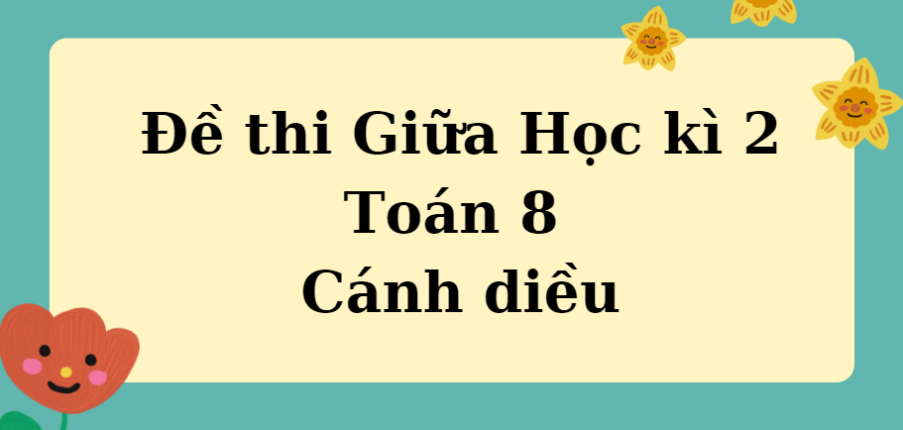 Đề thi Giữa Học kì 2
Toán 8
Cánh diều